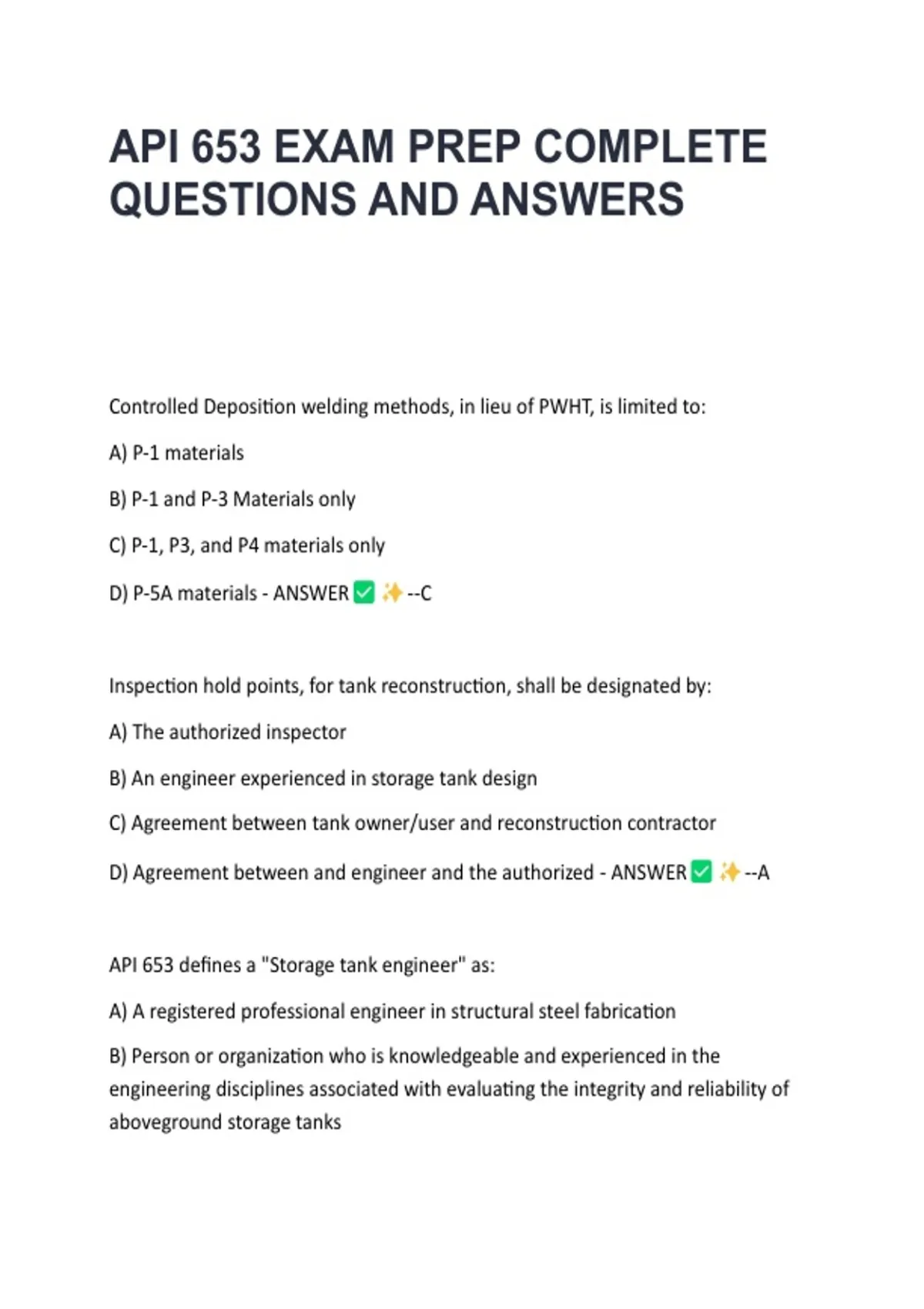 API 653 EXAM PREP COMPLETE QUESTIONS AND ANSWERS

Controlled Deposition welding methods, in lieu of PWHT, is limited to:

A) P-1 materials

B) P-1 and P-3 Materials only

C) P-1, P3, and P4 materials only

D) P-5A materials - ANSWER ✅ ✨ --C

Inspection hold points, for tank reconstruction, shall be designated by:

A) The authorized inspector

B) An engineer experienced in storage tank design

C) Agreement between tank owner/user and reconstruction contractor

D) Agreement between and engineer and the authorized - ANSWER ✅ ✨ --A

API 653 defines a "Storage tank engineer" as:

A) A registered professional engineer in structural steel fabrication

B) Person or organization who is knowledgeable and experienced in the engineering disciplines associated with evaluating the integrity and reliability of aboveground storage tanks